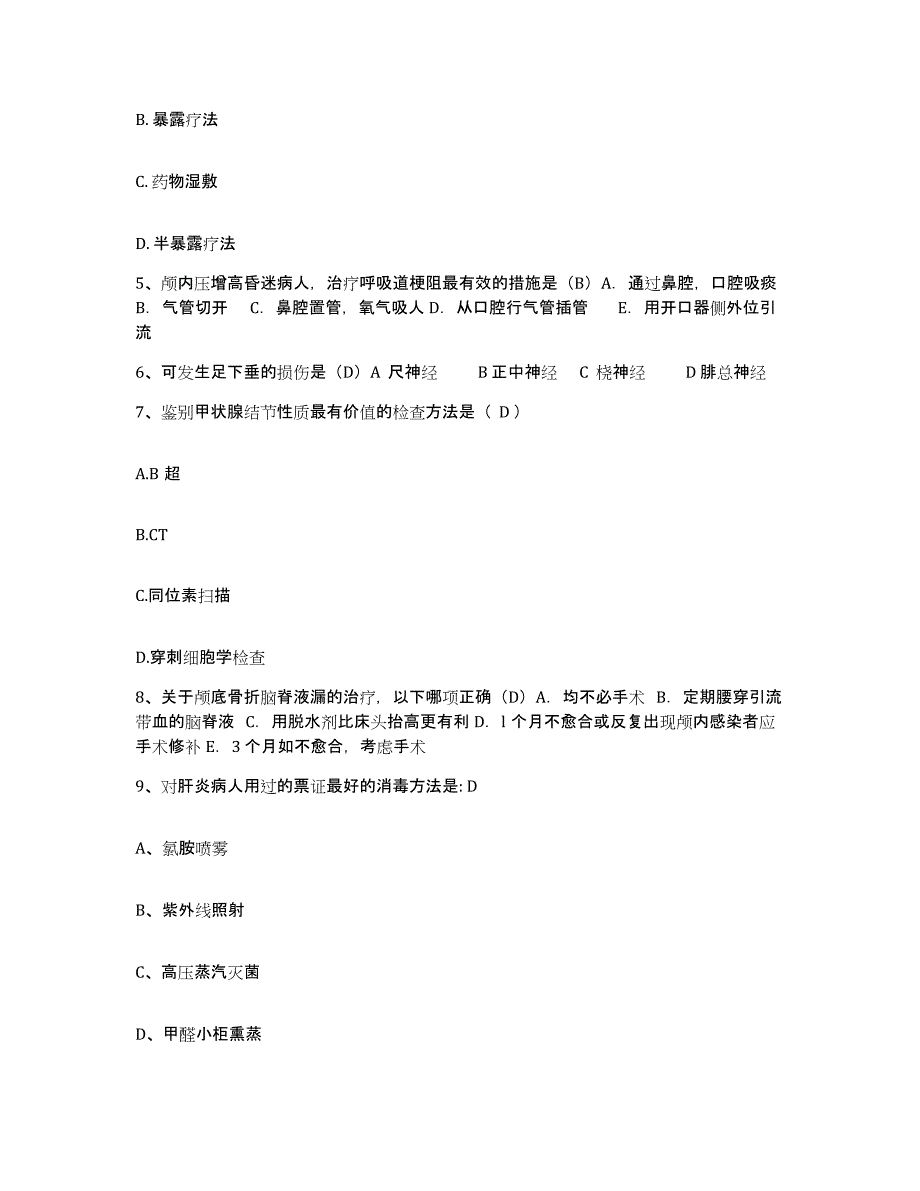 B. 暴露疗法

C. 药物湿敷

D. 半暴露疗法

5、颅内压增高昏迷病人，治疗呼吸道梗阻最有效的措施是（B）A. 通过鼻腔，口腔吸痰 B. 气管切开 C. 鼻腔置管，氧气吸人 D. 从口腔行气管插管 E. 用开口器侧外位引流

6、可发生足下垂的损伤是（D）A 尺神经 B 正中神经 C 桡神经 D 腓总神经

7、鉴别甲状腺结节性质最有价值的检查方法是（ D ）

A.B 超

B.CT

C.同位素扫描

D.穿刺细胞学检查

8、关于颅底骨折脑脊液漏的治疗，以下哪项正确（D）A. 均不必手术 B. 定期腰穿引流带血的脑脊液 C. 用脱水剂比床头抬高更有利 D. l 个月不愈合或反复出现颅内感染者应手术修补 E. 3 个月如不愈合，考虑手术

9、对肝炎病人用过的票证最好的消毒方法是: D

A、氯胺喷雾

B、紫外线照射

C、高压蒸汽灭菌

D、甲醛小柜熏蒸